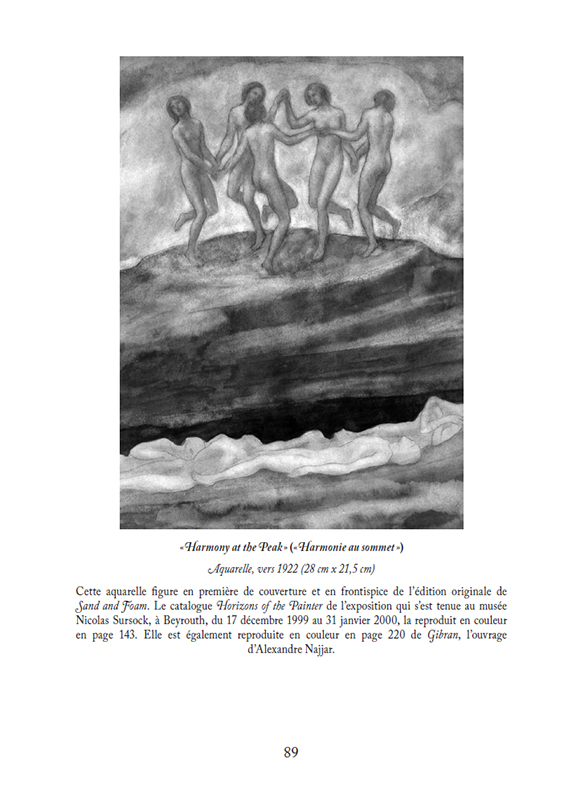 « Harmony at the Peak » (« Harmonie au sommet »)

Aquarelle, vers 1922 (28 cm x 21,5 cm)

Cette aquarelle figure en première de couverture et en frontispice de l'édition originale de Sand and Foam. Le catalogue Horizons of the Painter de l'exposition qui s'est tenue au musée Nicolas Sursock, à Beyrouth, du 17 décembre 1999 au 31 janvier 2000, la reproduit en couleur en page 143. Elle est également reproduite en couleur en page 220 de Gibran, l'ouvrage d'Alexandre Najjar.

89